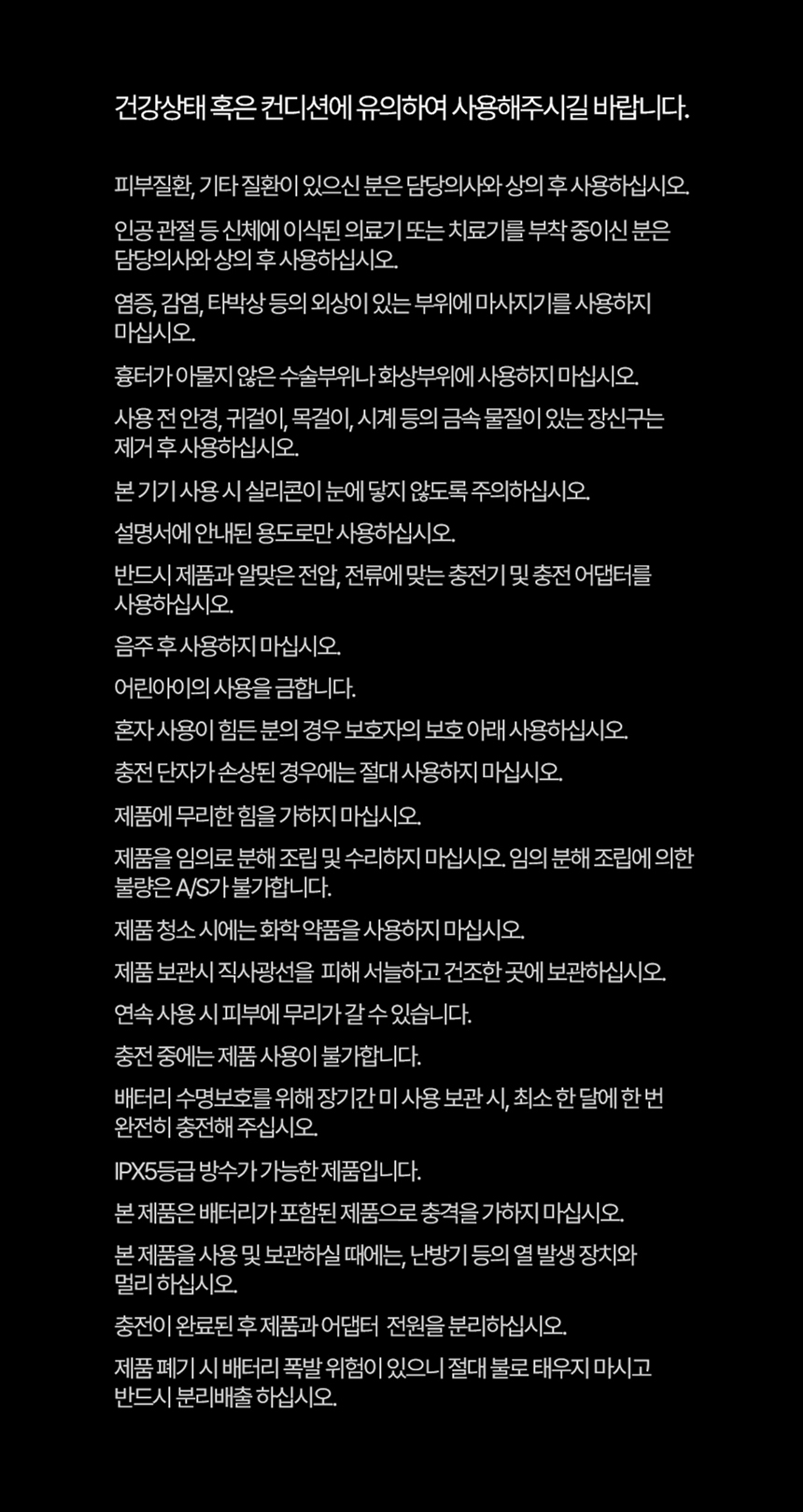 건강상태 혹은 컨디션에 유의하여 사용해주시길 바랍니다.

피부질환, 기타 질환이 있으신 분은 담당의사와 상의 후 사용하십시오.

인공 관절 등 신체에 이식된 의료기 또는 치료기를 부착 중이신 분은 담당의사와 상의 후 사용하십시오.

염증, 감염, 타박상 등의 외상이 있는 부위에 마사지기를 사용하지 마십시오.

흉터가 아물지 않은 수술부위나 화상부위에 사용하지 마십시오.

사용 전 안경, 귀걸이, 목걸이, 시계 등의 금속 물질이 있는 장신구는 제거 후 사용하십시오.

본 기기 사용 시 실리콘이 눈에 닿지 않도록 주의하십시오.

설명서에 안내된 용도로만 사용하십시오.

반드시 제품과 알맞은 전압, 전류에 맞는 충전기 및 충전 어댑터를 사용하십시오.

음주 후 사용하지 마십시오.

어린아이의 사용을 금합니다.

혼자 사용이 힘든 분의 경우 보호자의 보호 아래 사용하십시오.

충전 단자가 손상된 경우에는 절대 사용하지 마십시오.

제품에 무리한 힘을 가하지 마십시오.

제품을 임의로 분해 조립 및 수리하지 마십시오. 임의 분해 조립에 의한 불량은 A/S가 불가합니다.

제품 청소 시에는 화학 약품을 사용하지 마십시오.

제품 보관시 직사광선을 피해 서늘하고 건조한 곳에 보관하십시오.

연속 사용 시 피부에 무리가 갈 수 있습니다.

충전 중에는 제품 사용이 불가합니다.

배터리 수명보호를 위해 장기간 미 사용 보관 시, 최소 한 달에 한 번 완전히 충전해 주십시오.

IPX5등급 방수가 가능한 제품입니다.

본 제품은 배터리가 포함된 제품으로 충격을 가하지 마십시오.

본 제품을 사용 및 보관하실 때에는, 난방기 등의 열 발생 장치와 멀리 하십시오.

충전이 완료된 후 제품과 어댑터 전원을 분리하십시오.

제품 폐기 시 배터리 폭발 위험이 있으니 절대 불로 태우지 마시고 반드시 분리배출 하십시오.